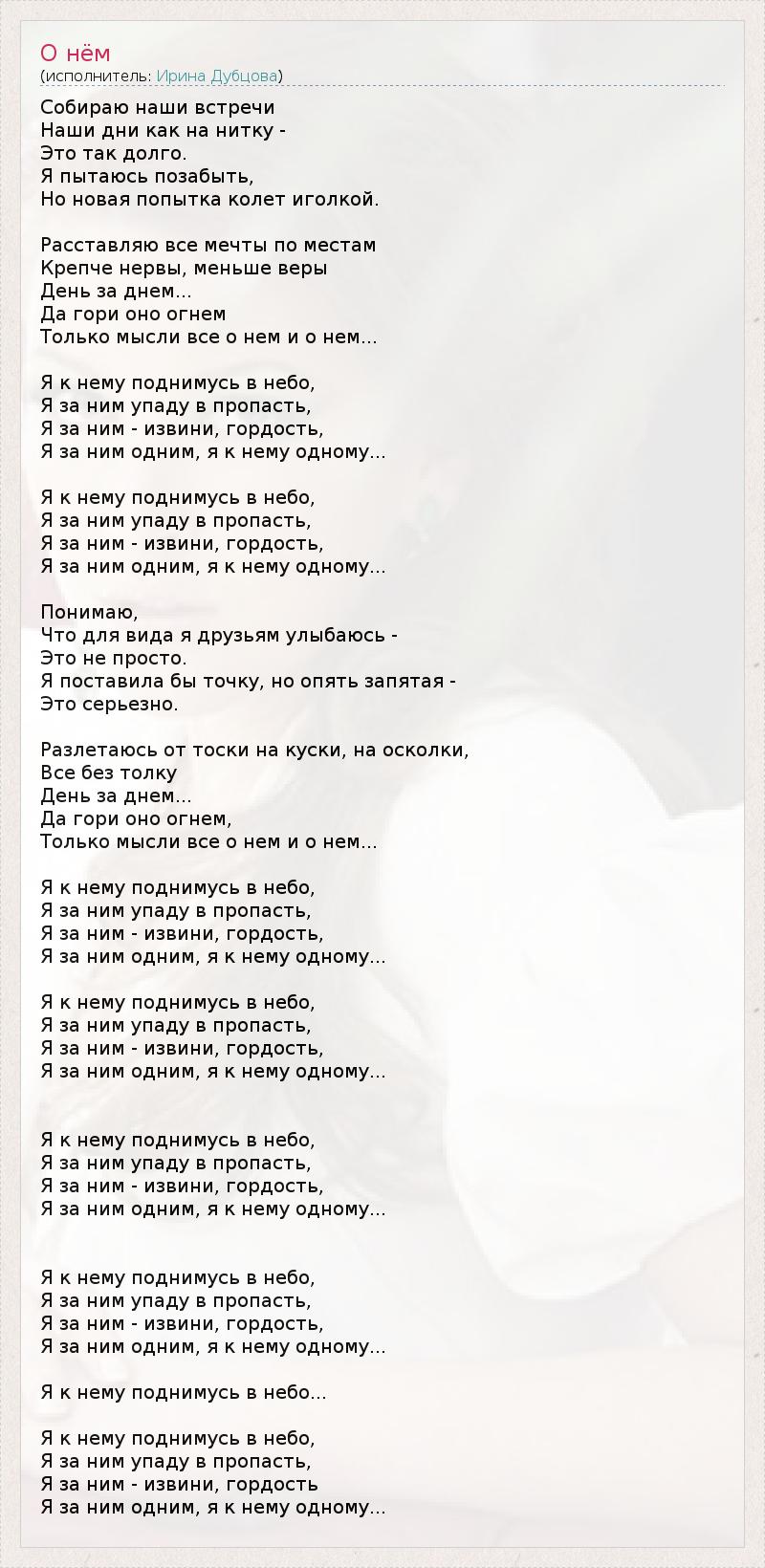 О нём
(исполнитель: Ирина Дубцова)

Собираю наши встречи
Наши дни как на нитку -
Это так долго.
Я пытаюсь позабыть,
Но новая попытка колет иголкой.

Расставляю все мечты по местам
Крепче нервы, меньше веры
День за днем...
Да гори оно огнем
Только мысли все о нем и о нем...

Я к нему поднимусь в небо,
Я за ним упаду в пропасть,
Я за ним - извини, гордость,
Я за ним одним, я к нему одному...

Я к нему поднимусь в небо,
Я за ним упаду в пропасть,
Я за ним - извини, гордость,
Я за ним одним, я к нему одному...

Понимаю,
Что для вида я друзьям улыбаюсь -
Это не просто.
Я поставила бы точку, но опять запятая -
Это серьезно.

Разлетаюсь от тоски на куски, на осколки,
Все без толку
День за днем...
Да гори оно огнем,
Только мысли все о нем и о нем...

Я к нему поднимусь в небо,
Я за ним упаду в пропасть,
Я за ним - извини, гордость,
Я за ним одним, я к нему одному...

Я к нему поднимусь в небо,
Я за ним упаду в пропасть,
Я за ним - извини, гордость,
Я за ним одним, я к нему одному...

Я к нему поднимусь в небо,
Я за ним упаду в пропасть,
Я за ним - извини, гордость,
Я за ним одним, я к нему одному...

Я к нему поднимусь в небо,
Я за ним упаду в пропасть,
Я за ним - извини, гордость,
Я за ним одним, я к нему одному...

Я к нему поднимусь в небо...

Я к нему поднимусь в небо,
Я за ним упаду в пропасть,
Я за ним - извини, гордость
Я за ним одним, я к нему одному...